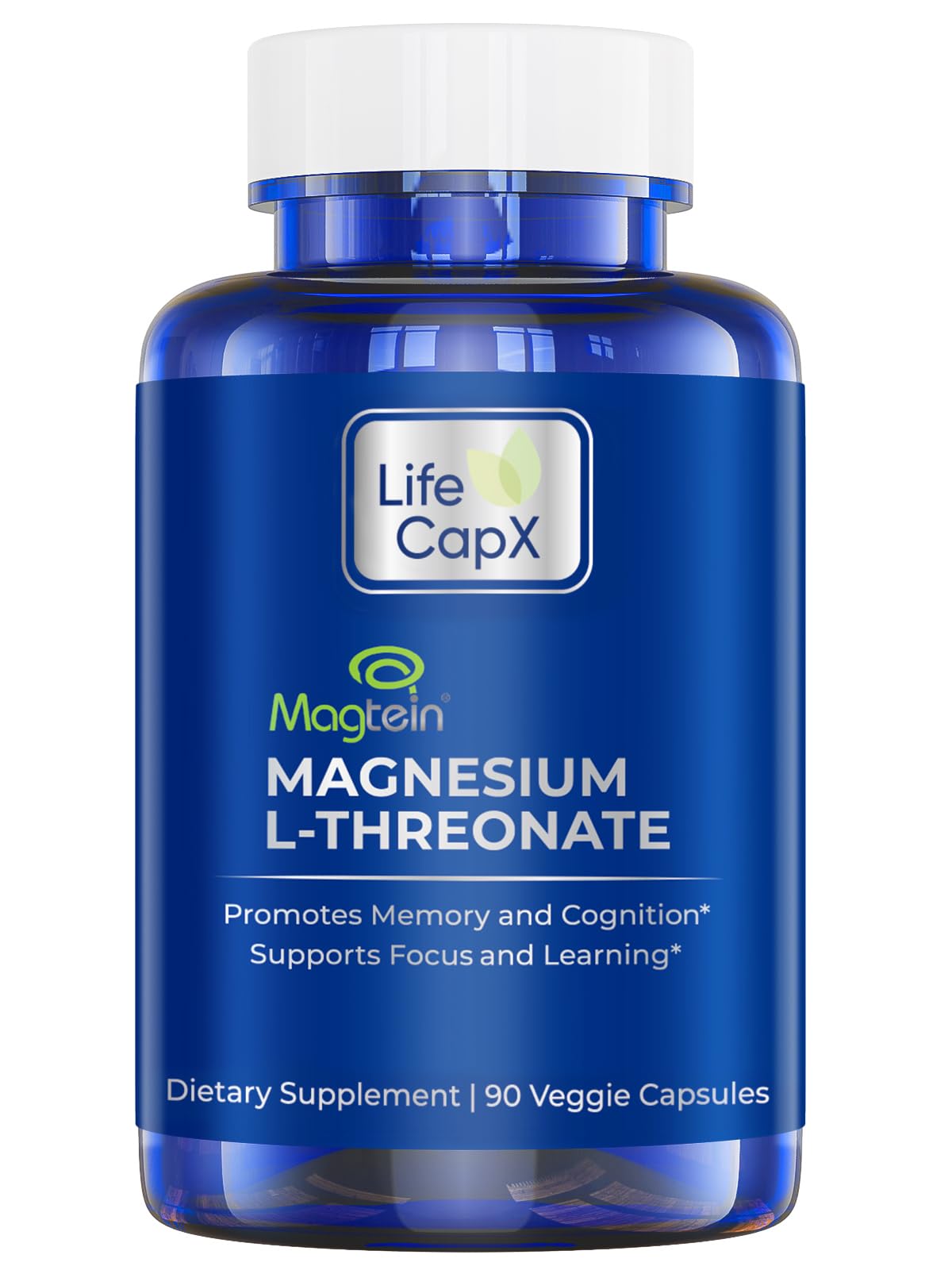 Life CapX

Magtein®

MAGNESIUM L-THREONATE

Promotes Memory and Cognition*
Supports Focus and Learning*

Dietary Supplement | 90 Veggie Capsules